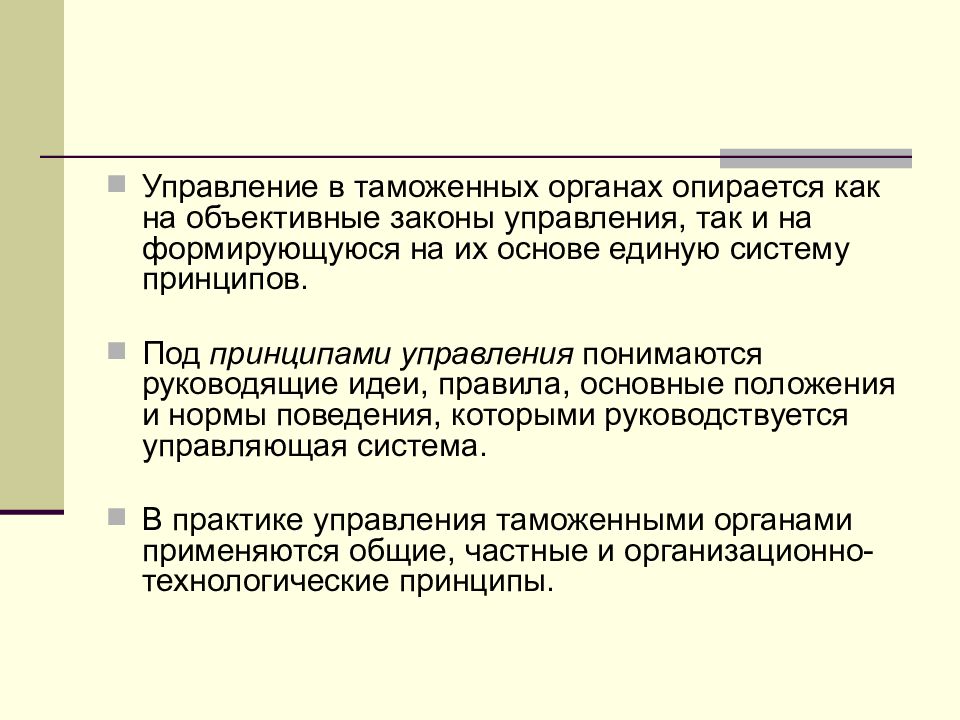 Управление в таможенных органах опирается как на объективные законы управления, так и на формирующуюся на их основе единую систему принципов.

Под принципами управления понимаются руководящие идеи, правила, основные положения и нормы поведения, которыми руководствуется управляющая система.

В практике управления таможенными органами применяются общие, частные и организационно-технологические принципы.